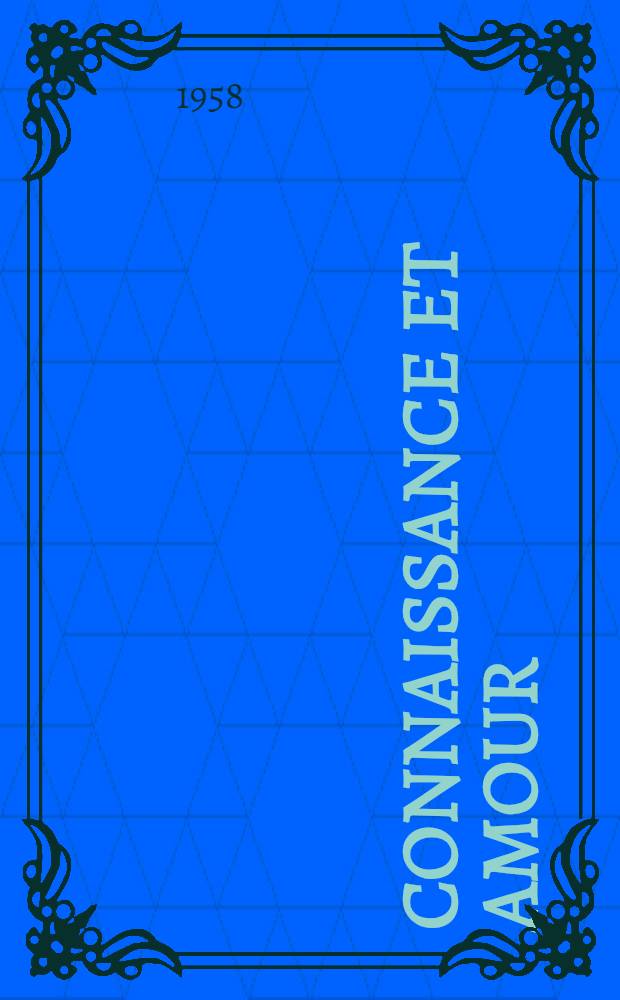 1958

CONNAISSANCE ET AMOUR